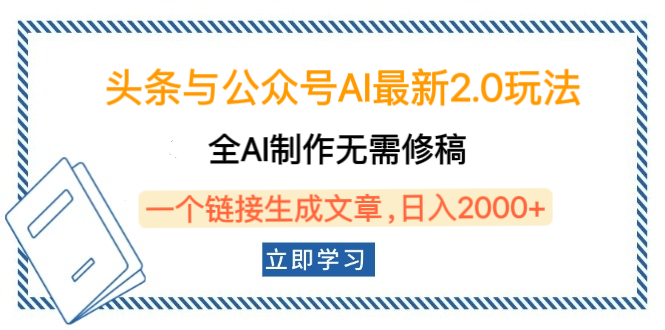 头条与公众号AI最新2.0玩法

全AI制作无需修稿

一个链接生成文章，日入2000+

立即学习